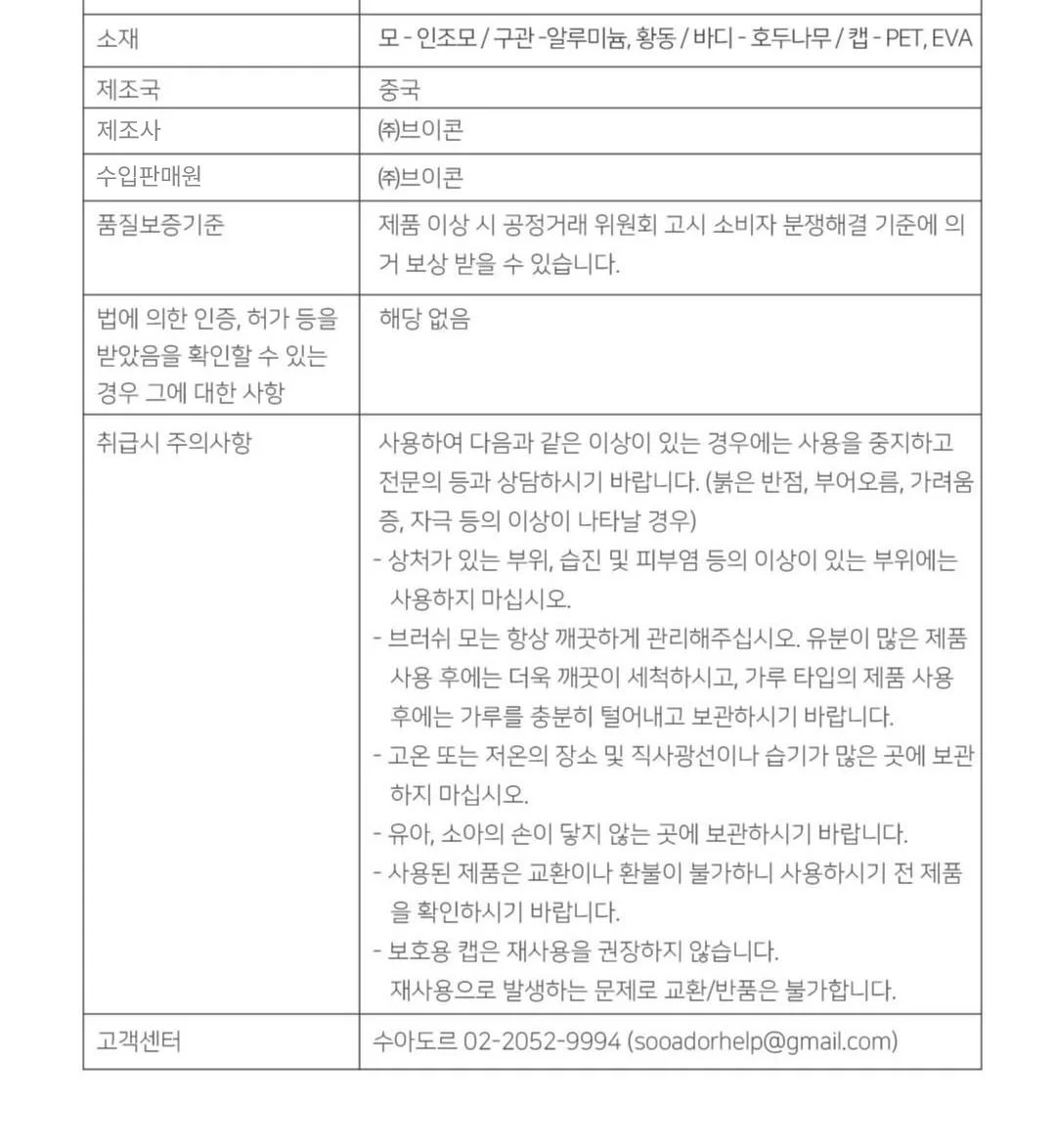 | 소재 | 모 - 인조모 / 구관 -알루미늄, 황동 / 바디 - 호두나무 / 캡 - PET, EVA |
|---|---|
| 제조국 | 중국 |
| 제조사 | ㈜브이콘 |
| 수입판매원 | ㈜브이콘 |
| 품질보증기준 | 제품 이상 시 공정거래 위원회 고시 소비자 분쟁해결 기준에 의거 보상 받을 수 있습니다. |
| 법에 의한 인증, 허가 등을 받았음을 확인할 수 있는 경우 그에 대한 사항 | 해당 없음 |
| 취급시 주의사항 | 사용하여 다음과 같은 이상이 있는 경우에는 사용을 중지하고 전문의 등과 상담하시기 바랍니다. (붉은 반점, 부어오름, 가려움증, 자극 등의 이상이 나타날 경우) - 상처가 있는 부위, 습진 및 피부염 등의 이상이 있는 부위에는 사용하지 마십시오. - 브러쉬 모는 항상 깨끗하게 관리해주십시오. 유분이 많은 제품 사용 후에는 더욱 깨끗이 세척하시고, 가루 타입의 제품 사용 후에는 가루를 충분히 털어내고 보관하시기 바랍니다. - 고온 또는 저온의 장소 및 직사광선이나 습기가 많은 곳에 보관하지 마십시오. - 유아, 소아의 손이 닿지 않는 곳에 보관하시기 바랍니다. - 사용된 제품은 교환이나 환불이 불가하니 사용하시기 전 제품을 확인하시기 바랍니다. - 보호용 캡은 재사용을 권장하지 않습니다. 재사용으로 발생하는 문제로 교환/반품은 불가합니다. |
| 고객센터 | 수아도르 02-2052-9994 (sooadorhelp@gmail.com) |